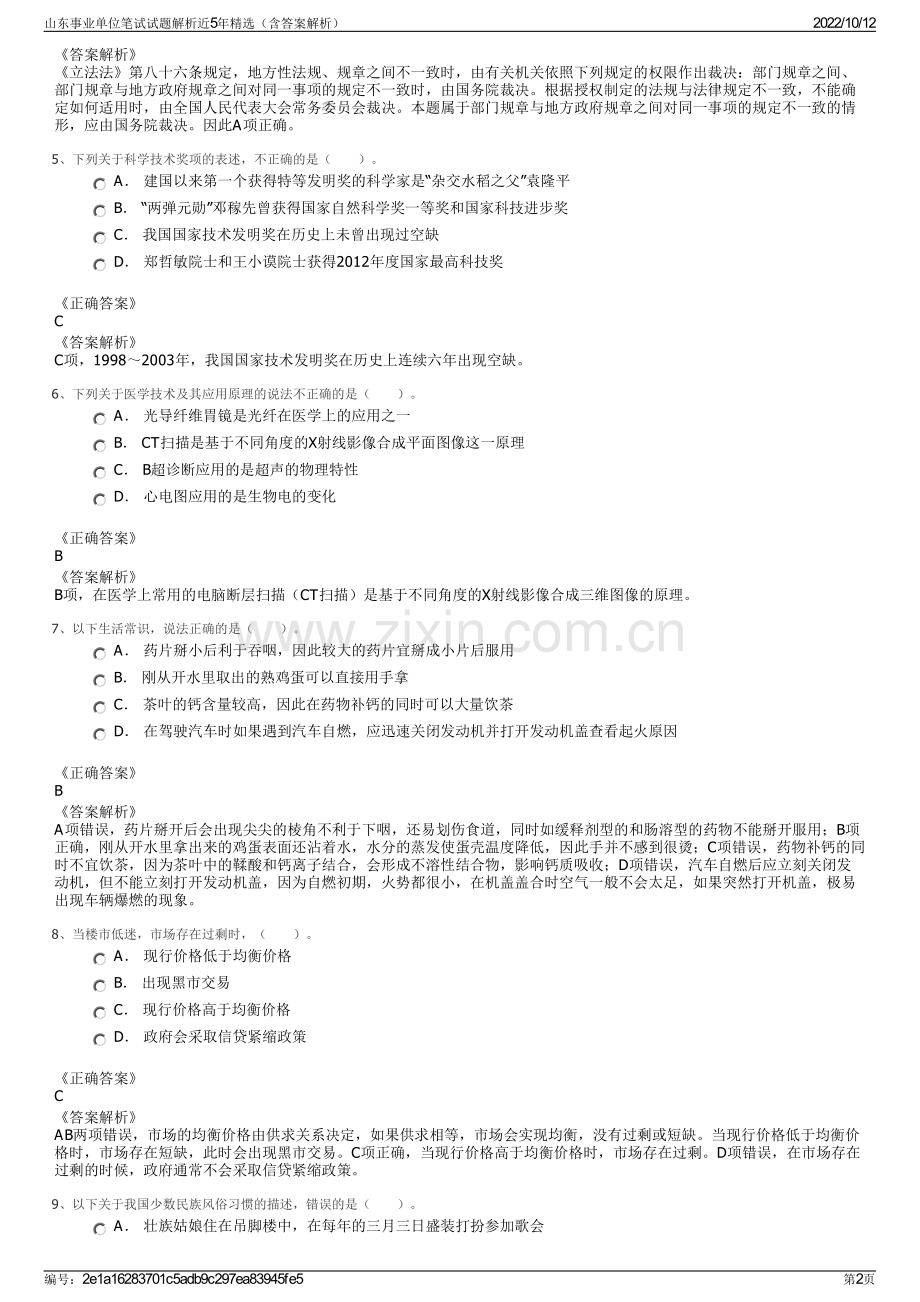 山东事业单位笔试试题解析近5年精选（含答案解析） 2022/10/12

《答案解析》
《立法法》第八十六条规定，地方性法规、规章之间不一致时，由有关机关依照下列规定的权限作出裁决：部门规章之间、部门规章与地方政府规章之间对同一事项的规定不一致时，由国务院裁决。根据授权制定的法规与法律规定不一致，不能确定如何适用时，由全国人民代表大会常务委员会裁决。本题属于部门规章与地方政府规章之间对同一事项的规定不一致的情形，应由国务院裁决。因此A项正确。

5、下列关于科学技术奖项的表述，不正确的是（ ）。
A． 建国以来第一个获得特等发明奖的科学家是“杂交水稻之父”袁隆平
B． “两弹元勋”邓稼先曾获得国家自然科学奖一等奖和国家科技进步奖
C． 我国国家技术发明奖在历史上未曾出现过空缺
D． 郑哲敏院士和王小谟院士获得2012年度国家最高科技奖

《正确答案》
C
《答案解析》
C项，1998～2003年，我国国家技术发明奖在历史上连续六年出现空缺。

6、下列关于医学技术及其应用原理的说法不正确的是（ ）。
A． 光导纤维胃镜是光纤在医学上的应用之一
B． CT扫描是基于不同角度的X射线影像合成平面图像这一原理
C． B超诊断应用的是超声的物理特性
D． 心电图应用的是生物电的变化

《正确答案》
B
《答案解析》
B项，在医学上常用的电脑断层扫描（CT扫描）是基于不同角度的X射线影像合成三维图像的原理。

7、以下生活常识，说法正确的是（ ）。
A． 药片掰小后利于吞咽，因此较大的药片宜掰成小片后服用
B． 刚从开水里取出的熟鸡蛋可以直接用手拿
C． 茶叶的钙含量较高，因此在药物补钙的同时可以大量饮茶
D． 在驾驶汽车时如果遇到汽车自燃，应迅速关闭发动机并打开发动机盖查看起火原因

《正确答案》
B
《答案解析》
A项错误，药片掰开后会出现尖尖的棱角不利于下咽，还易划伤食道，同时如缓释剂型的和肠溶型的药物不能掰开服用；B项正确，刚从开水里拿出来的鸡蛋表面还沾着水，水分的蒸发使蛋壳温度降低，因此手并不感到很烫；C项错误，药物补钙的同时不宜饮茶，因为茶叶中的鞣酸和钙离子结合，会形成不溶性结合物，影响钙质吸收；D项错误，汽车自燃后应立刻关闭发动机，但不能立刻打开发动机盖，因为自燃初期，火势都很小，在机盖盖合时空气一般不会太足，如果突然打开机盖，极易出现车辆爆燃的现象。

8、当楼市低迷，市场存在过剩时，（ ）。
A． 现行价格低于均衡价格
B． 出现黑市交易
C． 现行价格高于均衡价格
D． 政府会采取信贷紧缩政策

《正确答案》
C
《答案解析》
AB两项错误，市场的均衡价格由供求关系决定，如果供求相等，市场会实现均衡，没有过剩或短缺。当现行价格低于均衡价格时，市场存在短缺，此时会出现黑市交易。C项正确，当现行价格高于均衡价格时，市场存在过剩。D项错误，在市场存在过剩的时候，政府通常不会采取信贷紧缩政策。

9、以下关于我国少数民族风俗习惯的描述，错误的是（ ）。
A． 壮族姑娘住在吊脚楼中，在每年的三月三日盛装打扮参加歌会

编号：2e1a16283701c5adb9c297ea83945fe5 第2页

www.zixin.com.cn